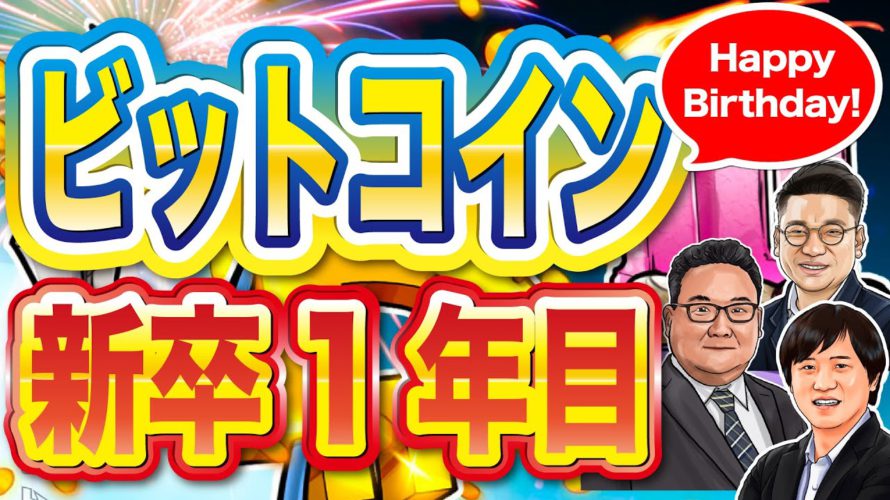 ビットコイン

Happy Birthday!

新卒１年目